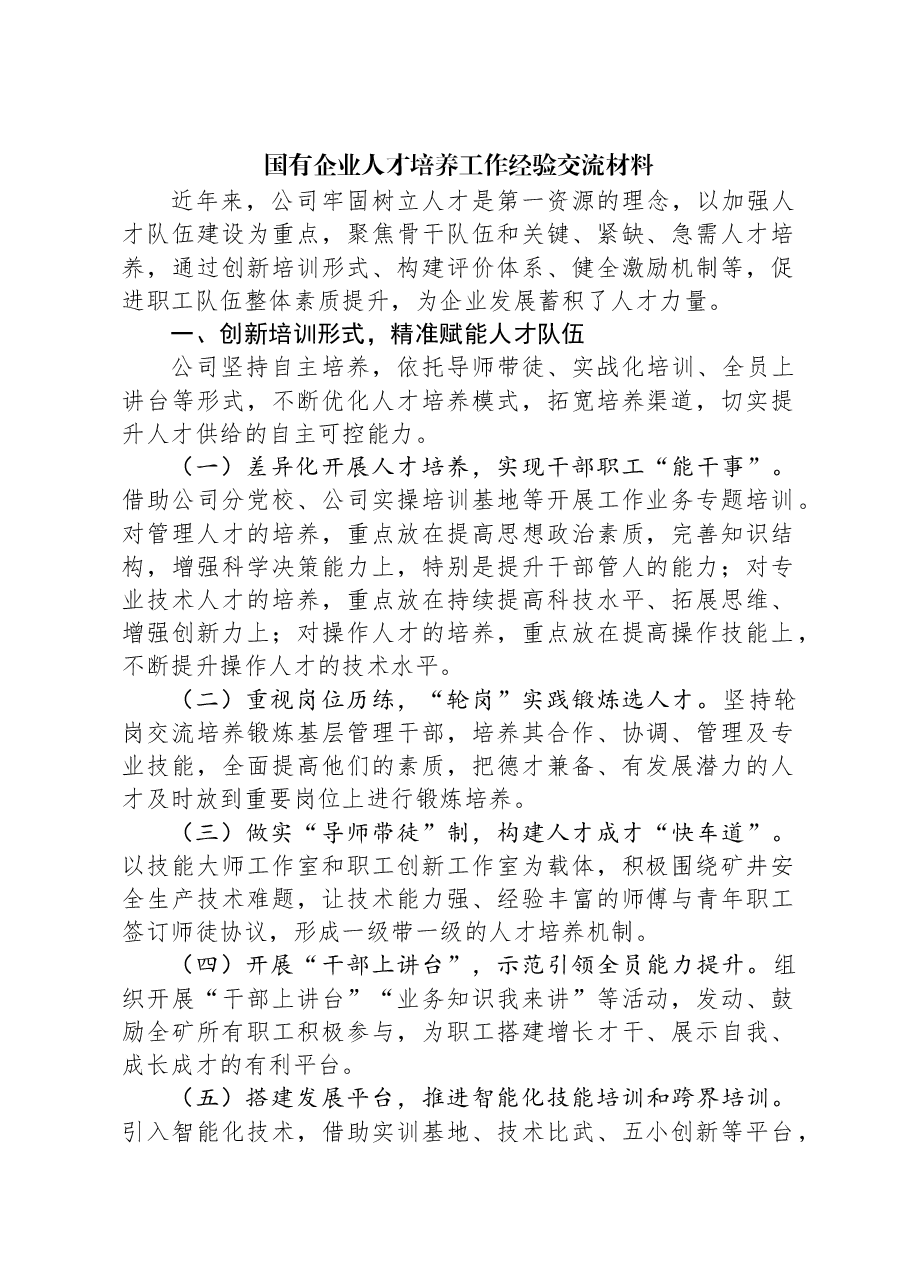 国有企业人才培养工作经验交流材料

近年来，公司牢固树立人才是第一资源的理念，以加强人才队伍建设为重点，聚焦骨干队伍和关键、紧缺、急需人才培养，通过创新培训形式、构建评价体系、健全激励机制等，促进职工队伍整体素质提升，为企业发展蓄积了人才力量。

一、创新培训形式，精准赋能人才队伍

公司坚持自主培养，依托导师带徒、实战化培训、全员上讲台等形式，不断优化人才培养模式，拓宽培养渠道，切实提升人才供给的自主可控能力。

（一）差异化开展人才培养，实现干部职工“能干事”。借助公司分党校、公司实操培训基地等开展工作业务专题培训。对管理人才的培养，重点放在提高思想政治素质，完善知识结构，增强科学决策能力上，特别是提升干部管人的能力；对专业技术人才的培养，重点放在持续提高科技水平、拓展思维、增强创新力上；对操作人才的培养，重点放在提高操作技能上，不断提升操作人才的技术水平。

（二）重视岗位历练，“轮岗”实践锻炼选人才。坚持轮岗交流培养锻炼基层管理干部，培养其合作、协调、管理及专业技能，全面提高他们的素质，把德才兼备、有发展潜力的人才及时放到重要岗位上进行锻炼培养。

（三）做实“导师带徒”制，构建人才成才“快车道”。以技能大师工作室和职工创新工作室为载体，积极围绕矿井安全生产技术难题，让技术能力强、经验丰富的师傅与青年职工签订师徒协议，形成一级带一级的人才培养机制。

（四）开展“干部上讲台”，示范引领全员能力提升。组织开展“干部上讲台”“业务知识我来讲”等活动，发动、鼓励全矿所有职工积极参与，为职工搭建增长才干、展示自我、成长成才的有利平台。

（五）搭建发展平台，推进智能化技能培训和跨界培训。引入智能化技术，借助实训基地、技术比武、五小创新等平台，